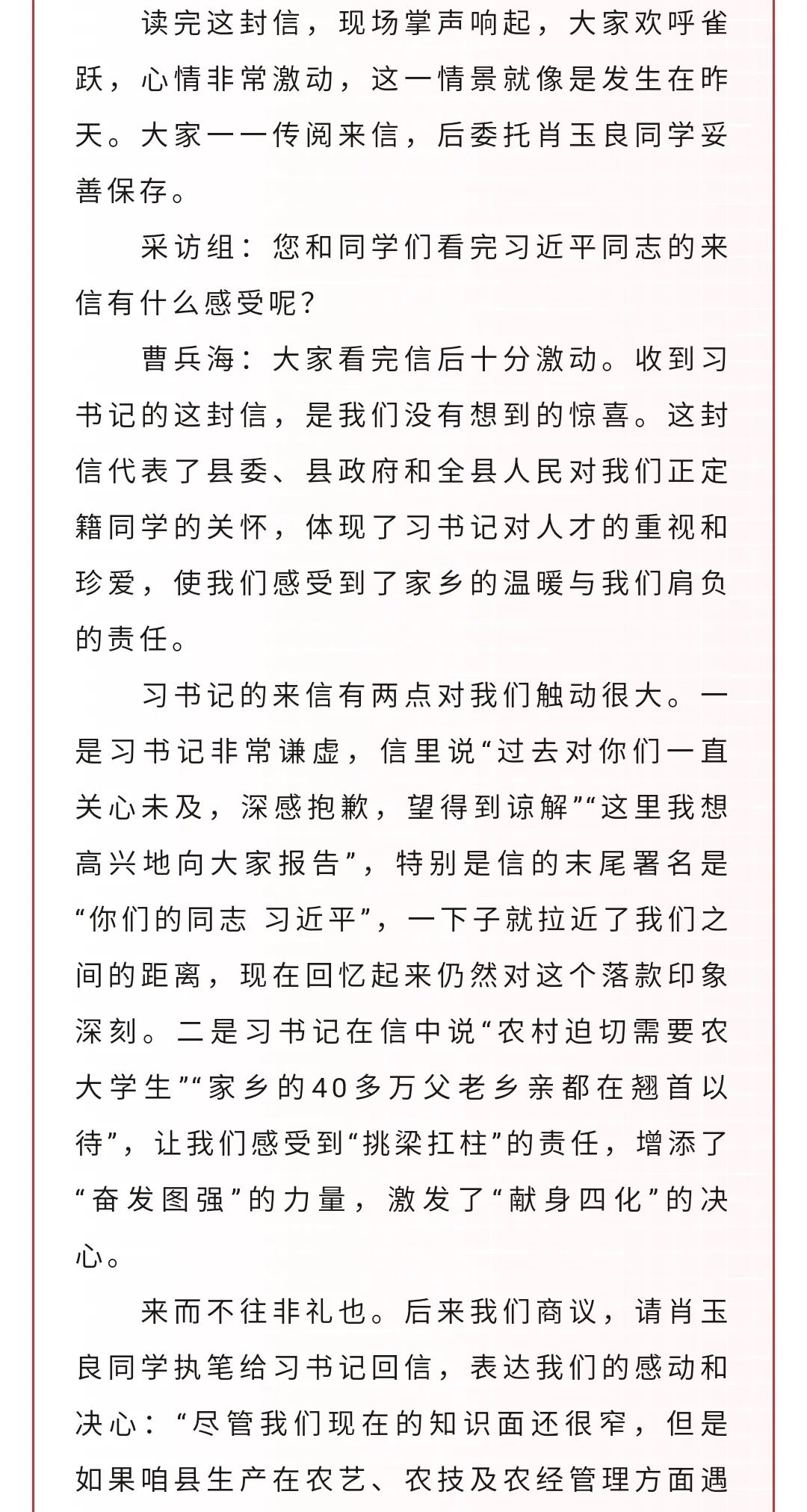 读完这封信，现场掌声响起，大家欢呼雀跃，心情非常激动，这一情景就像是发生在昨天。大家一一传阅来信，后委托肖玉良同学妥善保存。

采访组：您和同学们看完习近平同志的来信有什么感受呢？

曹兵海：大家看完信后十分激动。收到习书记的这封信，是我们没有想到的惊喜。这封信代表了县委、县政府和全县人民对我们正定籍同学的关怀，体现了习书记对人才的重视和珍爱，使我们感受到了家乡的温暖与我们肩负的责任。

习书记的来信有两点对我们触动很大。一是习书记非常谦虚，信里说“过去对你们一直关心未及，深感抱歉，望得到谅解”“这里我想高兴地向大家报告”，特别是信的末尾署名是“你们的同志 习近平”，一下子就拉近了我们之间的距离，现在回忆起来仍然对这个落款印象深刻。二是习书记在信中说“农村迫切需要农大学生”“家乡的40多万父老乡亲都在翘首以待”，让我们感受到“挑梁扛柱”的责任，增添了“奋发图强”的力量，激发了“献身四化”的决心。

来而不往非礼也。后来我们商议，请肖玉良同学执笔给习书记回信，表达我们的感动和决心：“尽管我们现在的知识面还很窄，但是如果咱县生产在农艺、农技及农经管理方面遇